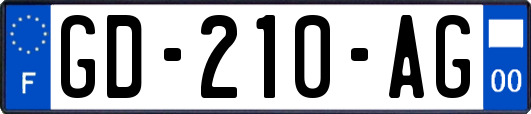 F
GD-210-AG
00